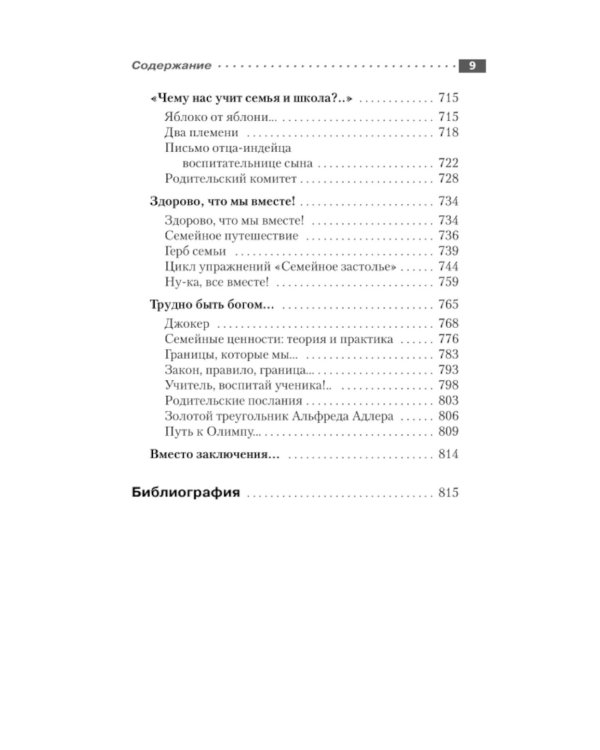 Содержание 9

«Чему нас учит семья и школа?..» 715
Яблоко от яблони... 715
Два племени 718
Письмо отца-индейца воспитательнице сына 722
Родительский комитет 728

Здорово, что мы вместе! 734
Здорово, что мы вместе! 734
Семейное путешествие 736
Герб семьи 739
Цикл упражнений «Семейное застолье» 744
Ну-ка, все вместе! 759

Трудно быть богом... 765
Джокер 768
Семейные ценности: теория и практика 776
Границы, которые мы... 783
Закон, правило, граница... 793
Учитель, воспитай ученика!.. 798
Родительские послания 803
Золотой треугольник Альфреда Адлера 806
Путь к Олимпу... 809

Вместо заключения... 814

Библиография 815